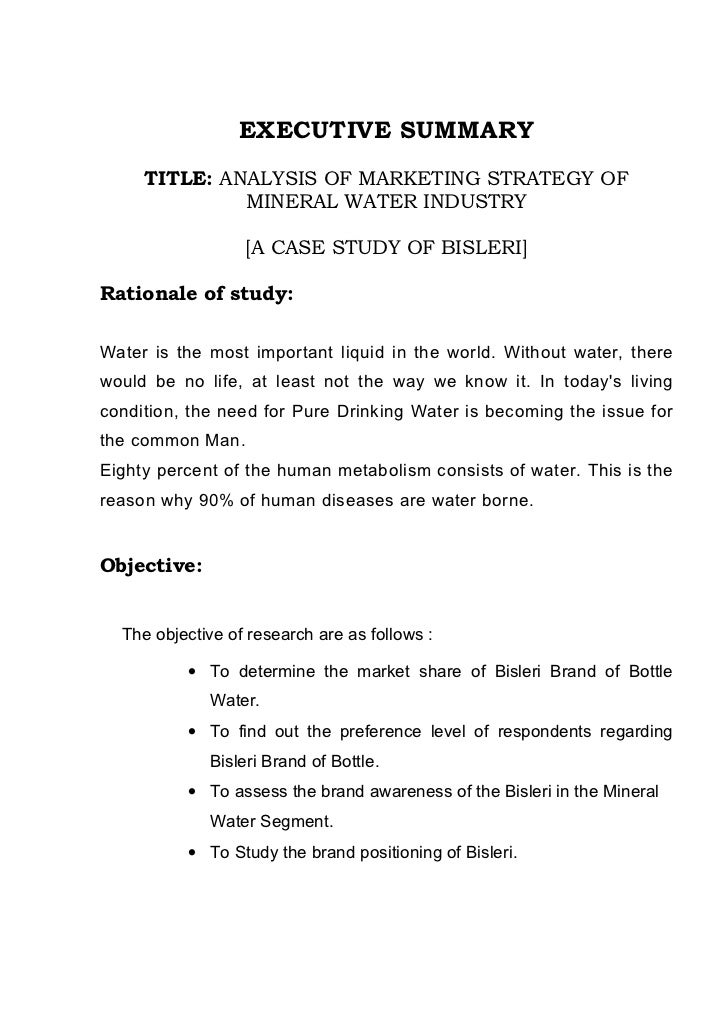 EXECUTIVE SUMMARY

TITLE: ANALYSIS OF MARKETING STRATEGY OF MINERAL WATER INDUSTRY

[A CASE STUDY OF BISLERI]

Rationale of study:

Water is the most important liquid in the world. Without water, there would be no life, at least not the way we know it. In today's living condition, the need for Pure Drinking Water is becoming the issue for the common Man.
Eighty percent of the human metabolism consists of water. This is the reason why 90% of human diseases are water borne.

Objective:

The objective of research are as follows :

• To determine the market share of Bisleri Brand of Bottle Water.
• To find out the preference level of respondents regarding Bisleri Brand of Bottle.
• To assess the brand awareness of the Bisleri in the Mineral Water Segment.
• To Study the brand positioning of Bisleri.